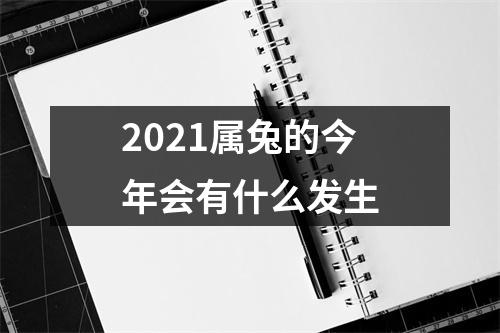 2021属兔的今年会有什么发生